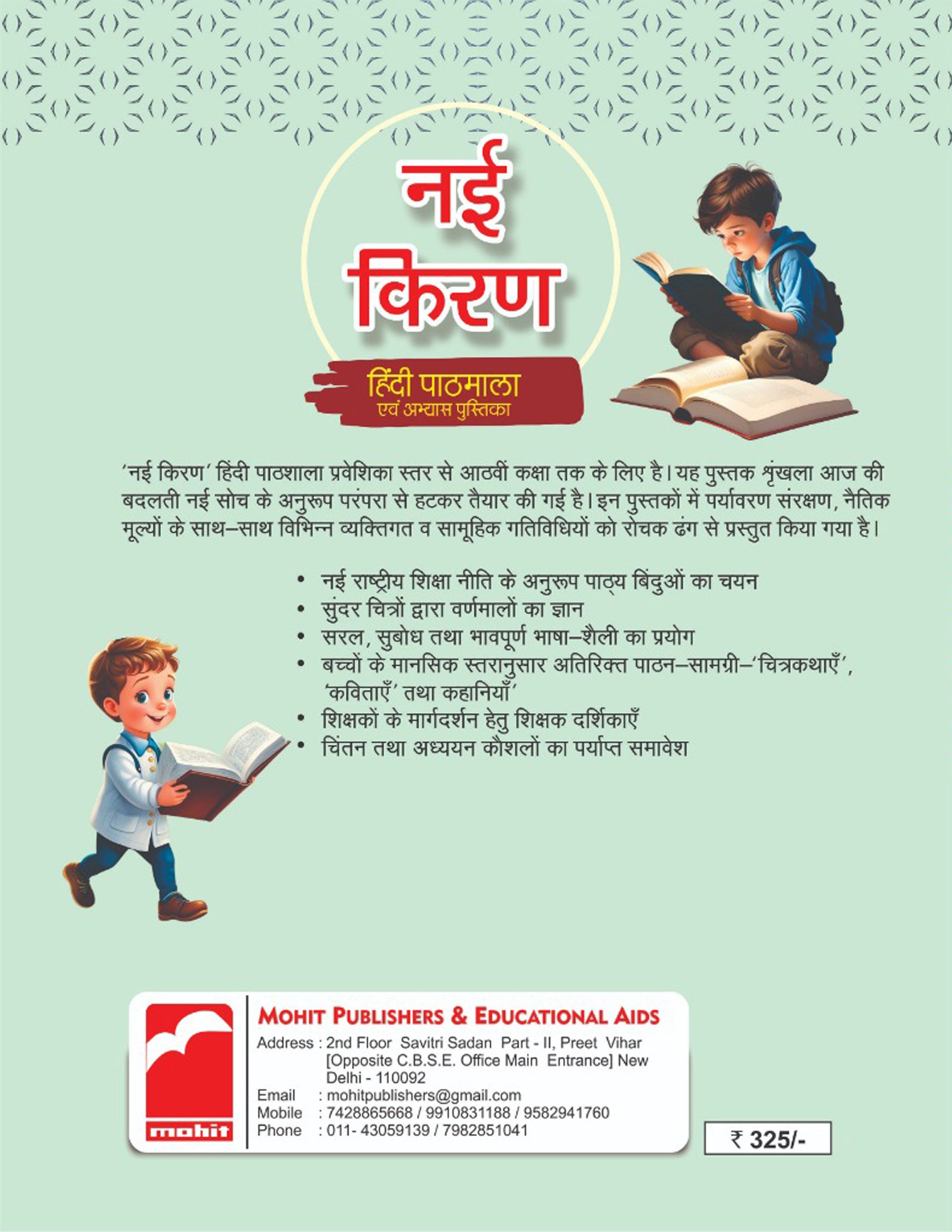 नई
किरण

हिंदी पाठमाला
एवं अभ्यास पुस्तिका

'नई किरण' हिंदी पाठशाला प्रवेशिका स्तर से आठवीं कक्षा तक के लिए है। यह पुस्तक श्रृंखला आज की बदलती नई सोच के अनुरूप परंपरा से हटकर तैयार की गई है। इन पुस्तकों में पर्यावरण संरक्षण, नैतिक मूल्यों के साथ–साथ विभिन्न व्यक्तिगत व सामूहिक गतिविधियों को रोचक ढंग से प्रस्तुत किया गया है।

• नई राष्ट्रीय शिक्षा नीति के अनुरूप पाठ्य बिंदुओं का चयन
• सुंदर चित्रों द्वारा वर्णमालों का ज्ञान
• सरल, सुबोध तथा भावपूर्ण भाषा–शैली का प्रयोग
• बच्चों के मानसिक स्तरानुसार अतिरिक्त पाठन–सामग्री–'चित्रकथाएँ', 'कविताएँ' तथा कहानियाँ'
• शिक्षकों के मार्गदर्शन हेतु शिक्षक दर्शिकाएँ
• चिंतन तथा अध्ययन कौशलों का पर्याप्त समावेश

mohit

MOHIT PUBLISHERS & EDUCATIONAL AIDS
Address : 2nd Floor Savitri Sadan Part - II, Preet Vihar [Opposite C.B.S.E. Office Main Entrance] New Delhi - 110092
Email : mohitpublishers@gmail.com
Mobile : 7428865668 / 9910831188 / 9582941760
Phone : 011- 43059139 / 7982851041

₹ 325/-